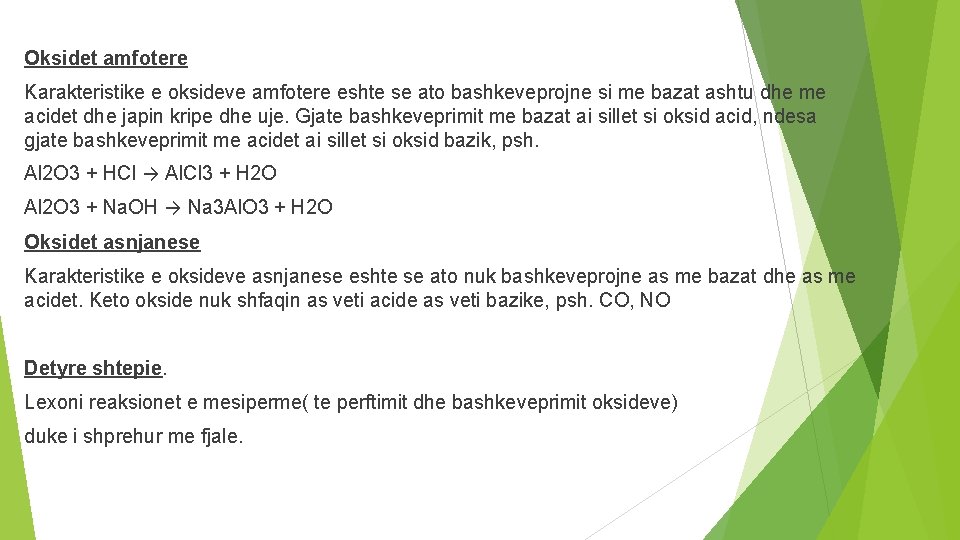 Oksidet amfotere

Karakteristike e oksideve amfotere eshte se ato bashkeveprojne si me bazat ashtu dhe me acidet dhe japin kripe dhe uje. Gjate bashkeveprimit me bazat ai sillet si oksid acid, ndesa gjate bashkeveprimit me acidet ai sillet si oksid bazik, psh.

Al2O3 + HCl → AlCl3 + H2O

Al2O3 + NaOH → Na3AlO3 + H2O

Oksidet asnjanese

Karakteristike e oksideve asnjanese eshte se ato nuk bashkeveprojne as me bazat dhe as me acidet. Keto okside nuk shfaqin as veti acide as veti bazike, psh. CO, NO

Detyre shtepie.

Lexoni reaksionet e mesiperme( te perftimit dhe bashkeveprimit oksideve)

duke i shprehur me fjale.